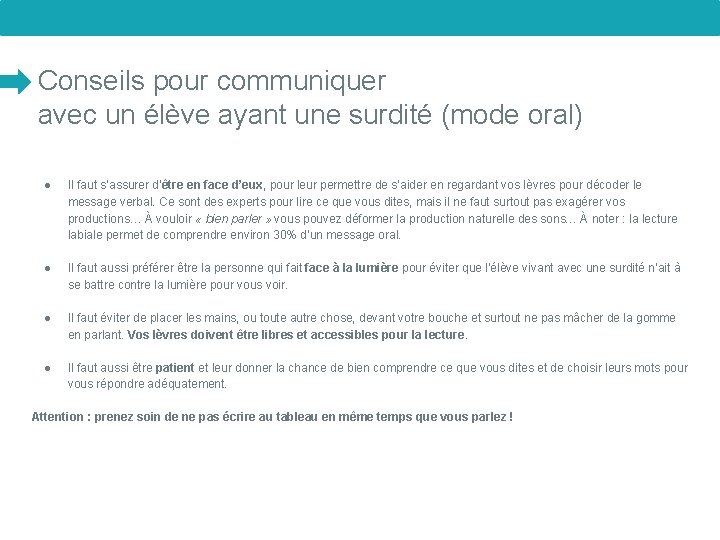 Conseils pour communiquer
avec un élève ayant une surdité (mode oral)

● Il faut s'assurer d'être en face d'eux, pour leur permettre de s'aider en regardant vos lèvres pour décoder le message verbal. Ce sont des experts pour lire ce que vous dites, mais il ne faut surtout pas exagérer vos productions… À vouloir « bien parler » vous pouvez déformer la production naturelle des sons… À noter : la lecture labiale permet de comprendre environ 30% d'un message oral.

● Il faut aussi préférer être la personne qui fait face à la lumière pour éviter que l'élève vivant avec une surdité n'ait à se battre contre la lumière pour vous voir.

● Il faut éviter de placer les mains, ou toute autre chose, devant votre bouche et surtout ne pas mâcher de la gomme en parlant. Vos lèvres doivent être libres et accessibles pour la lecture.

● Il faut aussi être patient et leur donner la chance de bien comprendre ce que vous dites et de choisir leurs mots pour vous répondre adéquatement.

Attention : prenez soin de ne pas écrire au tableau en même temps que vous parlez !